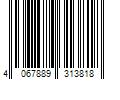 4 067889 313818